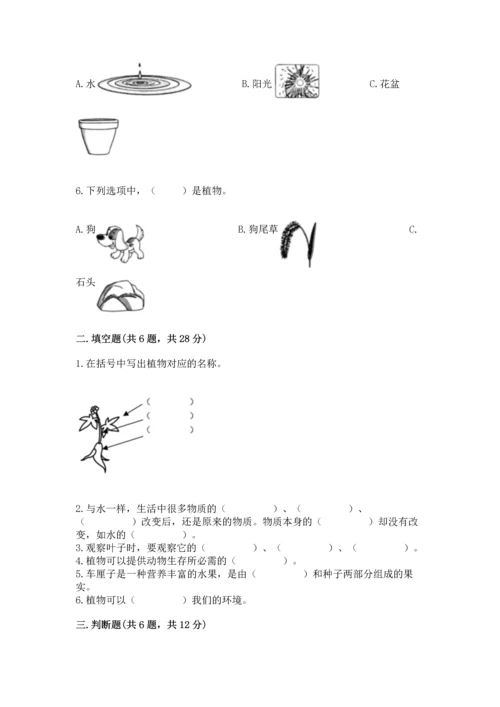 A. 水 B. 阳光 C. 花盆

6. 下列选项中，（　　）是植物。

A. 狗 B. 狗尾草 C. 石头

二. 填空题(共 6 题，共 28 分)

1. 在括号中写出植物对应的名称。

（　　　）
（　　　）
（　　　）

2. 与水一样，生活中很多物质的（　　　）、（　　　）、（　　　）改变后，还是原来的物质。物质本身的（　　　）却没有改变，如水的（　　　）。
3. 观察叶子时，要观察它的（　　　）、（　　　）、（　　　）。
4. 植物可以提供动物生存所必需的（　　　）。
5. 车厘子是一种营养丰富的水果，是由（　　　）和种子两部分组成的果实。
6. 植物可以（　　　）我们的环境。

三. 判断题(共 6 题，共 12 分)